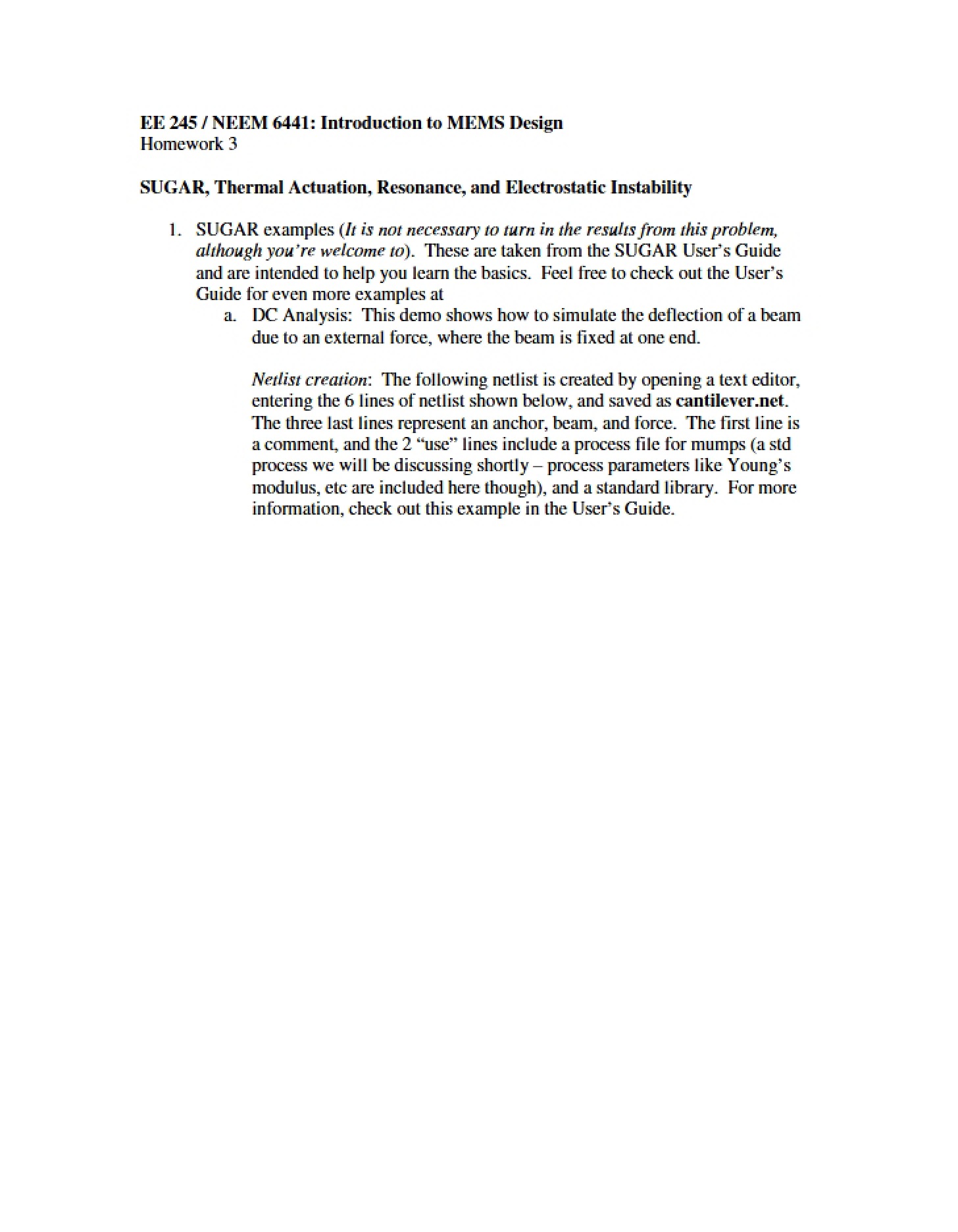 EE 245 / NEEM 6441: Introduction to MEMS Design
Homework 3

SUGAR, Thermal Actuation, Resonance, and Electrostatic Instability

1. SUGAR examples (It is not necessary to turn in the results from this problem, although you're welcome to). These are taken from the SUGAR User's Guide and are intended to help you learn the basics. Feel free to check out the User's Guide for even more examples at
a. DC Analysis: This demo shows how to simulate the deflection of a beam due to an external force, where the beam is fixed at one end.

Netlist creation: The following netlist is created by opening a text editor, entering the 6 lines of netlist shown below, and saved as cantilever.net. The three last lines represent an anchor, beam, and force. The first line is a comment, and the 2 "use" lines include a process file for mumps (a std process we will be discussing shortly – process parameters like Young's modulus, etc are included here though), and a standard library. For more information, check out this example in the User's Guide.